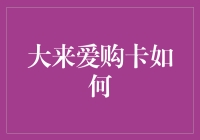 大来爱购卡如何